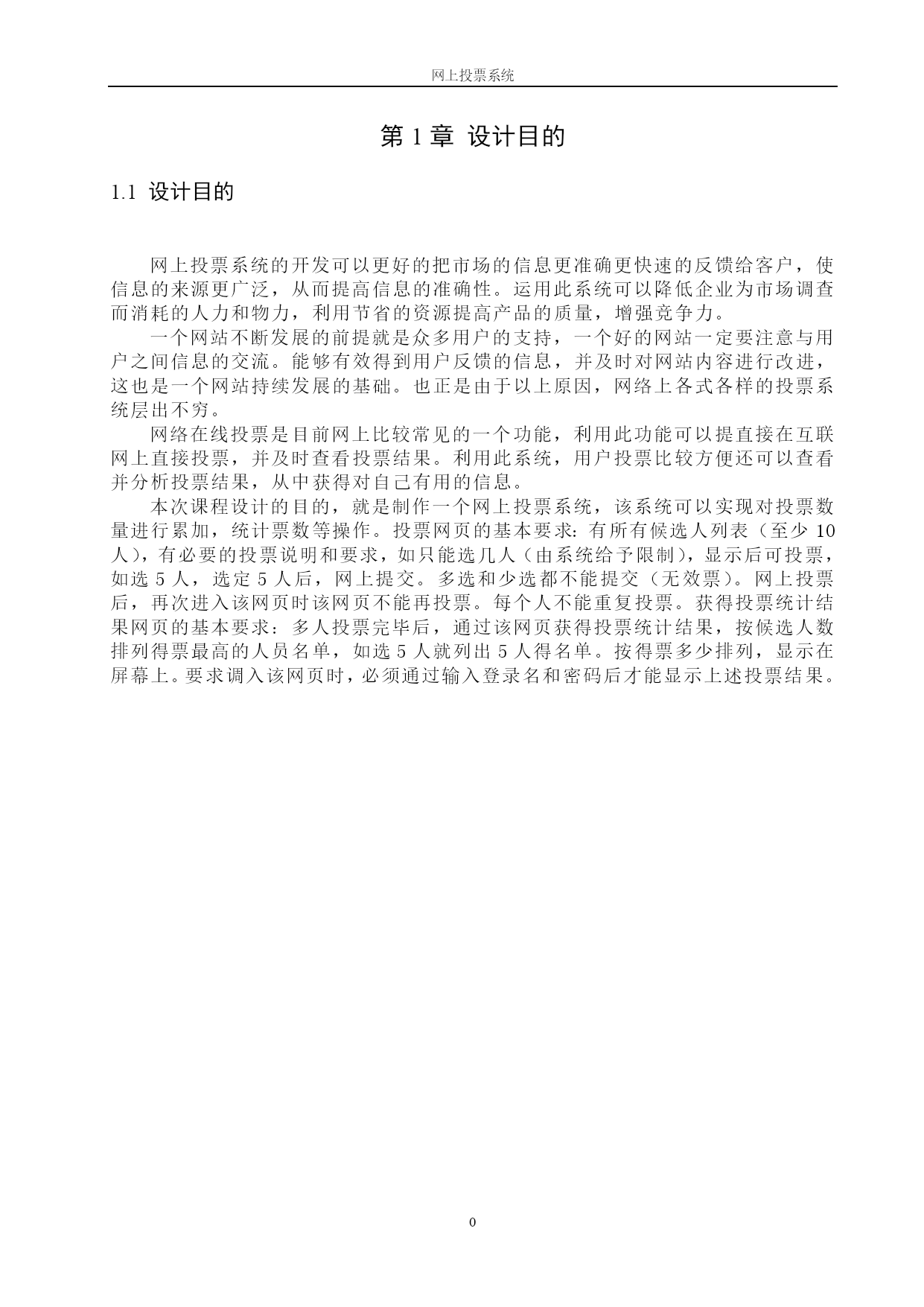 网上投票系统

第 1 章 设计目的

1.1 设计目的

网上投票系统的开发可以更好的把市场的信息更准确更快速的反馈给客户，使信息的来源更广泛，从而提高信息的准确性。运用此系统可以降低企业为市场调查而消耗的人力和物力，利用节省的资源提高产品的质量，增强竞争力。

一个网站不断发展的前提就是众多用户的支持，一个好的网站一定要注意与用户之间信息的交流。能够有效得到用户反馈的信息，并及时对网站内容进行改进，这也是一个网站持续发展的基础。也正是由于以上原因，网络上各式各样的投票系统层出不穷。

网络在线投票是目前网上比较常见的一个功能，利用此功能可以提直接在互联网上直接投票，并及时查看投票结果。利用此系统，用户投票比较方便还可以查看并分析投票结果，从中获得对自己有用的信息。

本次课程设计的目的，就是制作一个网上投票系统，该系统可以实现对投票数量进行累加，统计票数等操作。投票网页的基本要求：有所有候选人列表（至少 10 人），有必要的投票说明和要求，如只能选几人（由系统给予限制），显示后可投票，如选 5 人，选定 5 人后，网上提交。多选和少选都不能提交（无效票）。网上投票后，再次进入该网页时该网页不能再投票。每个人不能重复投票。获得投票统计结果网页的基本要求：多人投票完毕后，通过该网页获得投票统计结果，按候选人数排列得票最高的人员名单，如选 5 人就列出 5 人得名单。按得票多少排列，显示在屏幕上。要求调入该网页时，必须通过输入登录名和密码后才能显示上述投票结果。

0